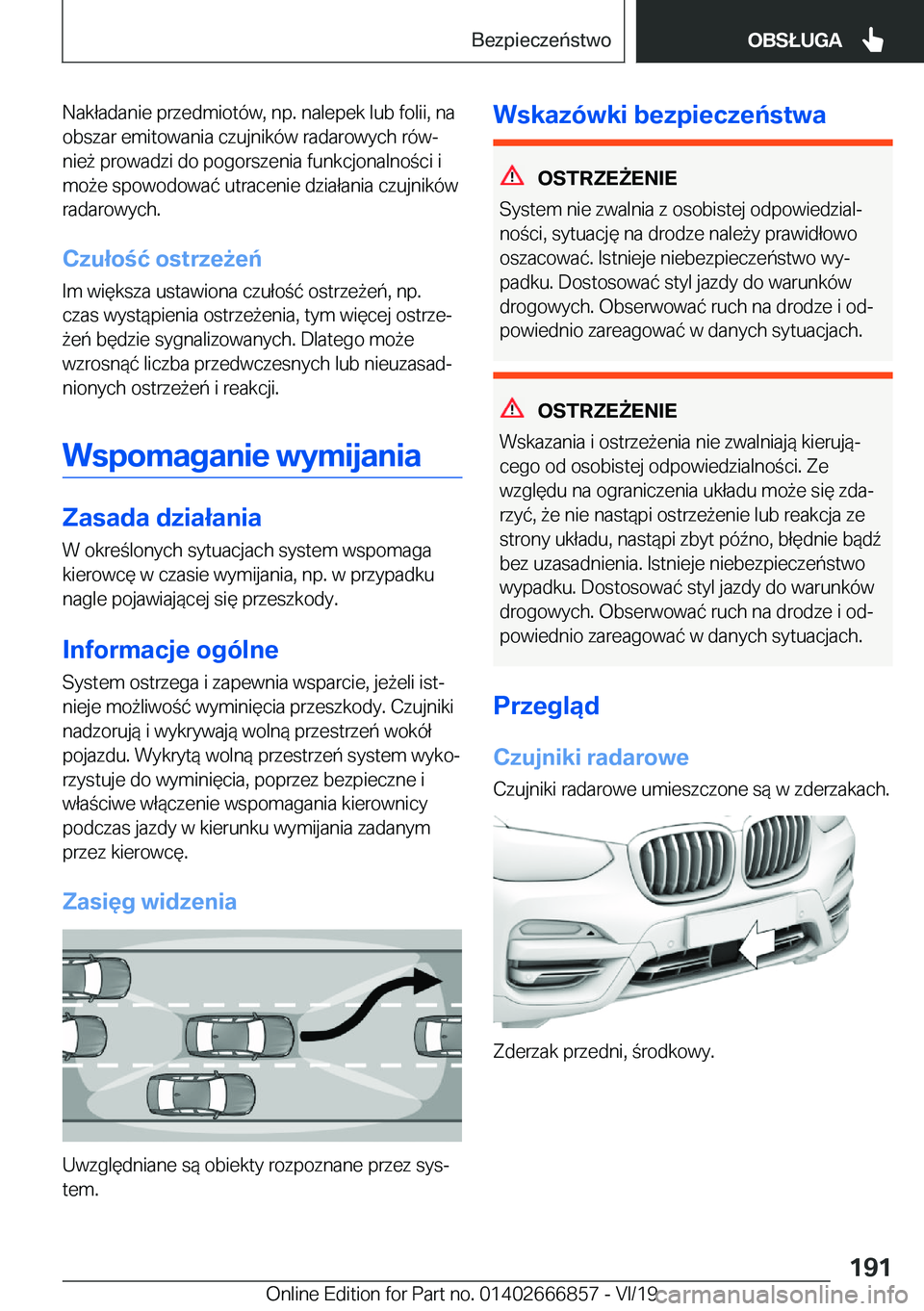 Bezpieczeństwo

OBSŁUGA

Nakładanie przedmiotów, np. nalepek lub folii, na obszar emitowania czujników radarowych również prowadzi do pogorszenia funkcjonalności i może spowodować utracenie działania czujników radarowych.

Czułość ostrzeżeń

Im większa ustawiona czułość ostrzeżeń, np. czas wystąpienia ostrzeżenia, tym więcej ostrzeżeń będzie sygnalizowanych. Dlatego może wzrosnąć liczba przedwczesnych lub nieuzasadnionych ostrzeżeń i reakcji.

Wspomaganie wymijania

Zasada działania

W określonych sytuacjach system wspomaga kierowcę w czasie wymijania, np. w przypadku nagle pojawiającej się przeszkody.

Informacje ogólne

System ostrzega i zapewnia wsparcie, jeżeli istnieje możliwość wyminięcia przeszkody. Czujniki nadzorują i wykrywają wolną przestrzeń wokół pojazdu. Wykrytą wolną przestrzeń system wykorzystuje do wyminięcia, poprzez bezpieczne i właściwe włączenie wspomagania kierownicy podczas jazdy w kierunku wymijania zadanym przez kierowcę.

Zasięg widzenia

Uwzględniane są obiekty rozpoznane przez system.

Wskazówki bezpieczeństwa

OSTRZEŻENIE

System nie zwalnia z osobistej odpowiedzialności, sytuację na drodze należy prawidłowo oszacować. Istnieje niebezpieczeństwo wypadku. Dostosować styl jazdy do warunków drogowych. Obserwować ruch na drodze i odpowiednio zareagować w danych sytuacjach.

OSTRZEŻENIE

Wskazania i ostrzeżenia nie zwalniają kierującego od osobistej odpowiedzialności. Ze względu na ograniczenia układu może się zdarzyć, że nie nastąpi ostrzeżenie lub reakcja ze strony układu, nastąpi zbyt późno, błędnie bądź bez uzasadnienia. Istnieje niebezpieczeństwo wypadku. Dostosować styl jazdy do warunków drogowych. Obserwować ruch na drodze i odpowiednio zareagować w danych sytuacjach.

Przegląd

Czujniki radarowe

Czujniki radarowe umieszczone są w zderzakach.

Zderzak przedni, środkowy.

191

Online Edition for Part no. 01402666857 - VI/19 carmanualsonline.info